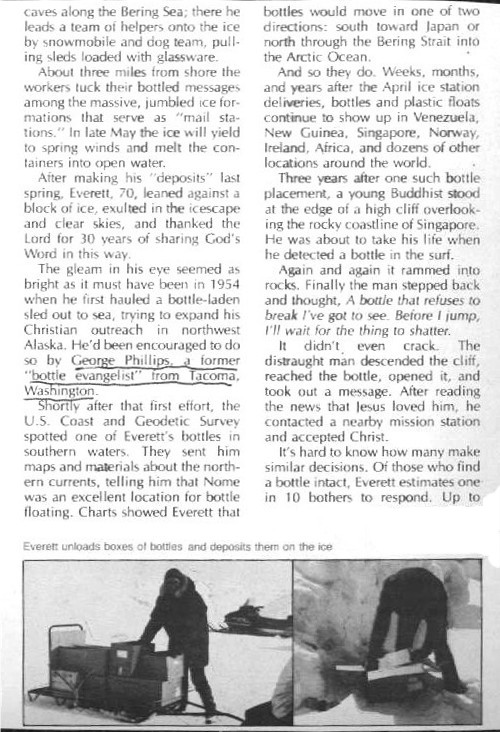 caves along the Bering Sea; there he leads a team of helpers onto the ice by snowmobile and dog team, pulling sleds loaded with glassware.

About three miles from shore the workers tuck their bottled messages among the massive, jumbled ice formations that serve as "mail stations." In late May the ice will yield to spring winds and melt the containers into open water.

After making his "deposits" last spring, Everett, 70, leaned against a block of ice, exulted in the icescape and clear skies, and thanked the Lord for 30 years of sharing God's Word in this way.

The gleam in his eye seemed as bright as it must have been in 1954 when he first hauled a bottle-laden sled out to sea, trying to expand his Christian outreach in northwest Alaska. He'd been encouraged to do so by George Phillips, a former "bottle evangelist" from Tacoma, Washington.

Shortly after that first effort, the U.S. Coast and Geodetic Survey spotted one of Everett's bottles in southern waters. They sent him maps and materials about the northern currents, telling him that Nome was an excellent location for bottle floating. Charts showed Everett that bottles would move in one of two directions: south toward Japan or north through the Bering Strait into the Arctic Ocean.

And so they do. Weeks, months, and years after the April ice station deliveries, bottles and plastic floats continue to show up in Venezuela, New Guinea, Singapore, Norway, Ireland, Africa, and dozens of other locations around the world.

Three years after one such bottle placement, a young Buddhist stood at the edge of a high cliff overlooking the rocky coastline of Singapore. He was about to take his life when he detected a bottle in the surf.

Again and again it rammed into rocks. Finally the man stepped back and thought, A bottle that refuses to break I've got to see. Before I jump, I'll wait for the thing to shatter.

It didn't even crack. The distraught man descended the cliff, reached the bottle, opened it, and took out a message. After reading the news that Jesus loved him, he contacted a nearby mission station and accepted Christ.

It's hard to know how many make similar decisions. Of those who find a bottle intact, Everett estimates one in 10 bothers to respond. Up to

Everett unloads boxes of bottles and deposits them on the ice